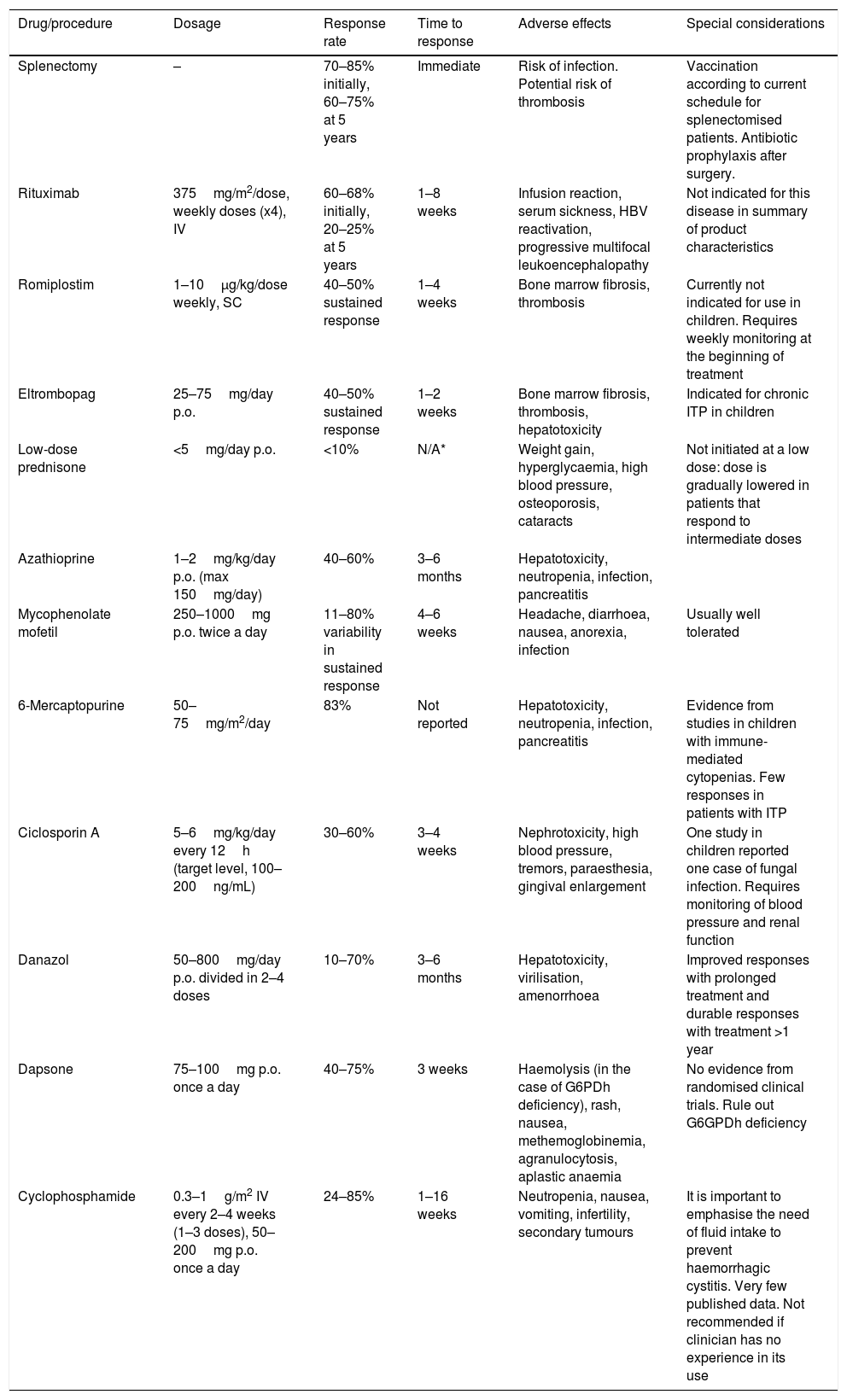 | Drug/procedure | Dosage | Response rate | Time to response | Adverse effects | Special considerations |
|---|---|---|---|---|---|
| Splenectomy | – | 70–85% initially, 60–75% at 5 years | Immediate | Risk of infection. Potential risk of thrombosis | Vaccination according to current schedule for splenectomised patients. Antibiotic prophylaxis after surgery. |
| Rituximab | 375 mg/m$^2$/dose, weekly doses (x4), IV | 60–68% initially, 20–25% at 5 years | 1–8 weeks | Infusion reaction, serum sickness, HBV reactivation, progressive multifocal leukoencephalopathy | Not indicated for this disease in summary of product characteristics |
| Romiplostim | 1–10 μg/kg/dose weekly, SC | 40–50% sustained response | 1–4 weeks | Bone marrow fibrosis, thrombosis | Currently not indicated for use in children. Requires weekly monitoring at the beginning of treatment |
| Eltrombopag | 25–75 mg/day p.o. | 40–50% sustained response | 1–2 weeks | Bone marrow fibrosis, thrombosis, hepatotoxicity | Indicated for chronic ITP in children |
| Low-dose prednisone | <5 mg/day p.o. | <10% | N/A* | Weight gain, hyperglycaemia, high blood pressure, osteoporosis, cataracts | Not initiated at a low dose: dose is gradually lowered in patients that respond to intermediate doses |
| Azathioprine | 1–2 mg/kg/day p.o. (max 150 mg/day) | 40–60% | 3–6 months | Hepatotoxicity, neutropenia, infection, pancreatitis | |
| Mycophenolate mofetil | 250–1000 mg p.o. twice a day | 11–80% variability in sustained response | 4–6 weeks | Headache, diarrhoea, nausea, anorexia, infection | Usually well tolerated |
| 6-Mercaptopurine | 50–75 mg/m$^2$/day | 83% | Not reported | Hepatotoxicity, neutropenia, infection, pancreatitis | Evidence from studies in children with immune-mediated cytopenias. Few responses in patients with ITP |
| Ciclosporin A | 5–6 mg/kg/day every 12 h (target level, 100–200 ng/mL) | 30–60% | 3–4 weeks | Nephrotoxicity, high blood pressure, tremors, paraesthesia, gingival enlargement | One study in children reported one case of fungal infection. Requires monitoring of blood pressure and renal function |
| Danazol | 50–800 mg/day p.o. divided in 2–4 doses | 10–70% | 3–6 months | Hepatotoxicity, virilisation, amenorrhoea | Improved responses with prolonged treatment and durable responses with treatment >1 year |
| Dapsone | 75–100 mg p.o. once a day | 40–75% | 3 weeks | Haemolysis (in the case of G6PDh deficiency), rash, nausea, methemoglobinemia, agranulocytosis, aplastic anaemia | No evidence from randomised clinical trials. Rule out G6GPDh deficiency |
| Cyclophosphamide | 0.3–1 g/m$^2$ IV every 2–4 weeks (1–3 doses), 50–200 mg p.o. once a day | 24–85% | 1–16 weeks | Neutropenia, nausea, vomiting, infertility, secondary tumours | It is important to emphasise the need of fluid intake to prevent haemorrhagic cystitis. Very few published data. Not recommended if clinician has no experience in its use |